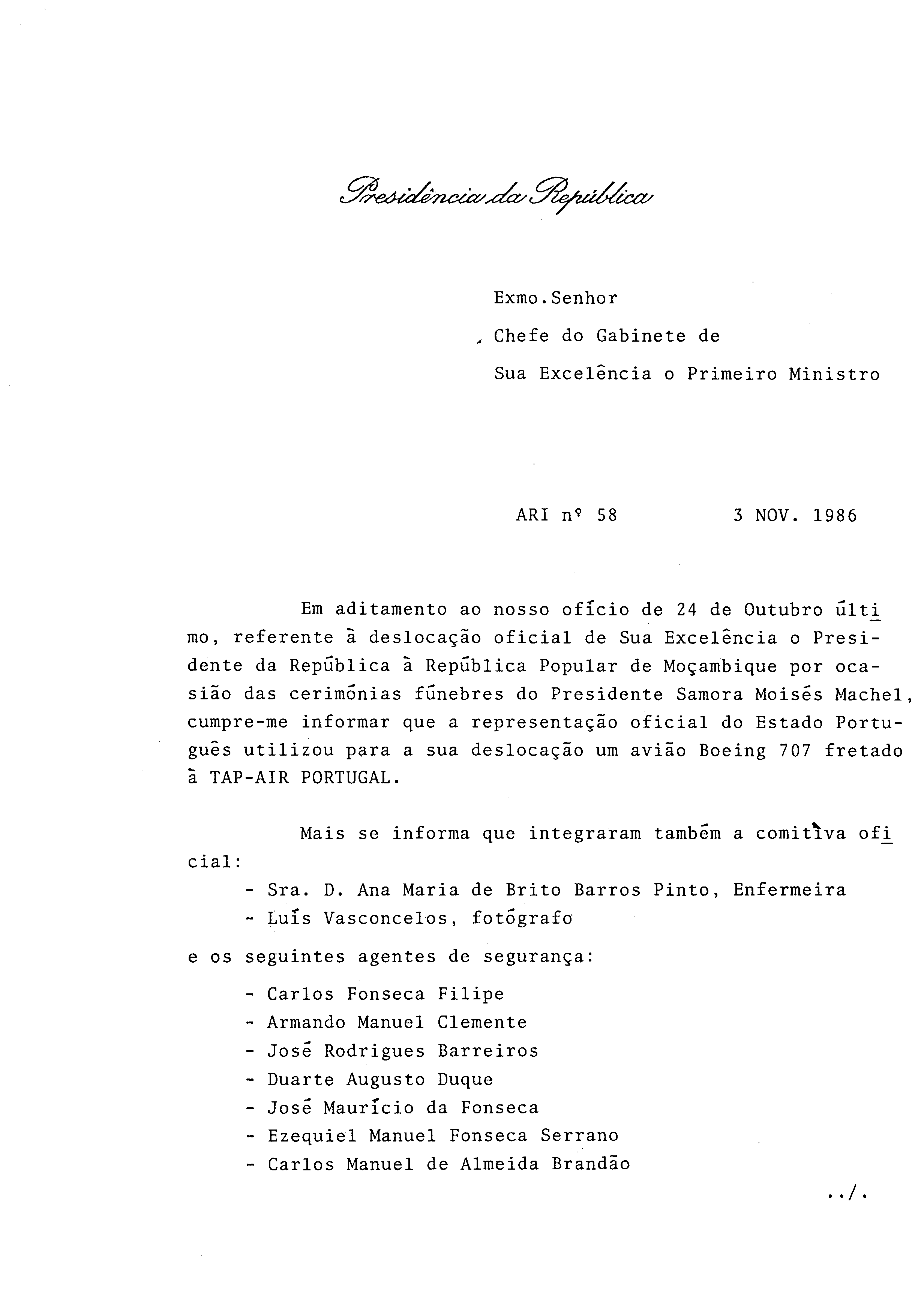 Presidência da República

Exmo.Senhor
Chefe do Gabinete de
Sua Excelência o Primeiro Ministro

ARI nº 58          3 NOV. 1986

Em aditamento ao nosso ofício de 24 de Outubro último, referente à deslocação oficial de Sua Excelência o Presidente da República à República Popular de Moçambique por ocasião das cerimónias fúnebres do Presidente Samora Moisés Machel, cumpre-me informar que a representação oficial do Estado Português utilizou para a sua deslocação um avião Boeing 707 fretado à TAP-AIR PORTUGAL.

Mais se informa que integraram também a comitiva oficial:

- Sra. D. Ana Maria de Brito Barros Pinto, Enfermeira
- Luís Vasconcelos, fotógrafo

e os seguintes agentes de segurança:

- Carlos Fonseca Filipe
- Armando Manuel Clemente
- José Rodrigues Barreiros
- Duarte Augusto Duque
- José Maurício da Fonseca
- Ezequiel Manuel Fonseca Serrano
- Carlos Manuel de Almeida Brandão

../.